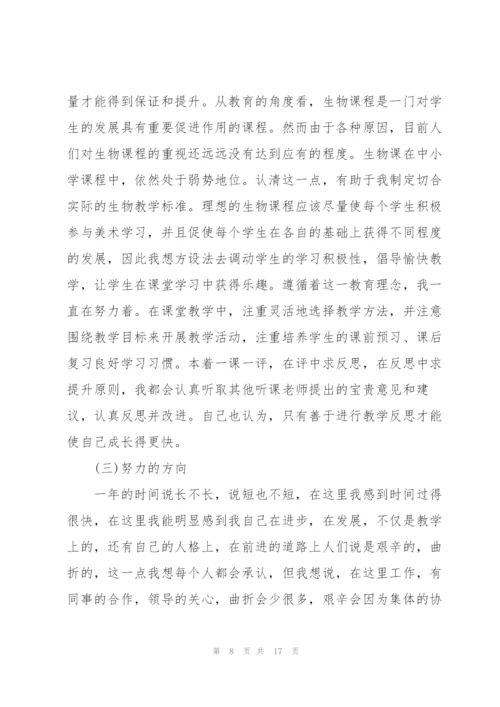 量才能得到保证和提升。从教育的角度看，生物课程是一门对学生的发展具有重要促进作用的课程。然而由于各种原因，目前人们对生物课程的重视还远远没有达到应有的程度。生物课在中小学课程中，依然处于弱势地位。认清这一点，有助于我制定切合实际的生物教学标准。理想的生物课程应该尽量使每个学生积极参与美术学习，并且促使每个学生在各自的基础上获得不同程度的发展，因此我想方设法去调动学生的学习积极性，倡导愉快教学，让学生在课堂学习中获得乐趣。遵循着这一教育理念，我一直在努力着。在课堂教学中，注重灵活地选择教学方法，并注意围绕教学目标来开展教学活动，注重培养学生的课前预习、课后复习良好学习习惯。本着一课一评，在评中求反思，在反思中求提升原则，我都会认真听取其他听课老师提出的宝贵意见和建议，认真反思并改进。自己也认为，只有善于进行教学反思才能使自己成长得更快。

(三)努力的方向

一年的时间说长不长，说短也不短，在这里我感到时间过得很快，在这里我能明显感到我自己在进步，在发展，不仅是教学上的，还有自己的人格上，在前进的道路上人们说是艰辛的，曲折的，这一点我想每个人都会承认，但我想说，在这里工作，有同事的合作，领导的关心，曲折会少很多，艰辛会因为集体的协

第 8 页 共 17 页